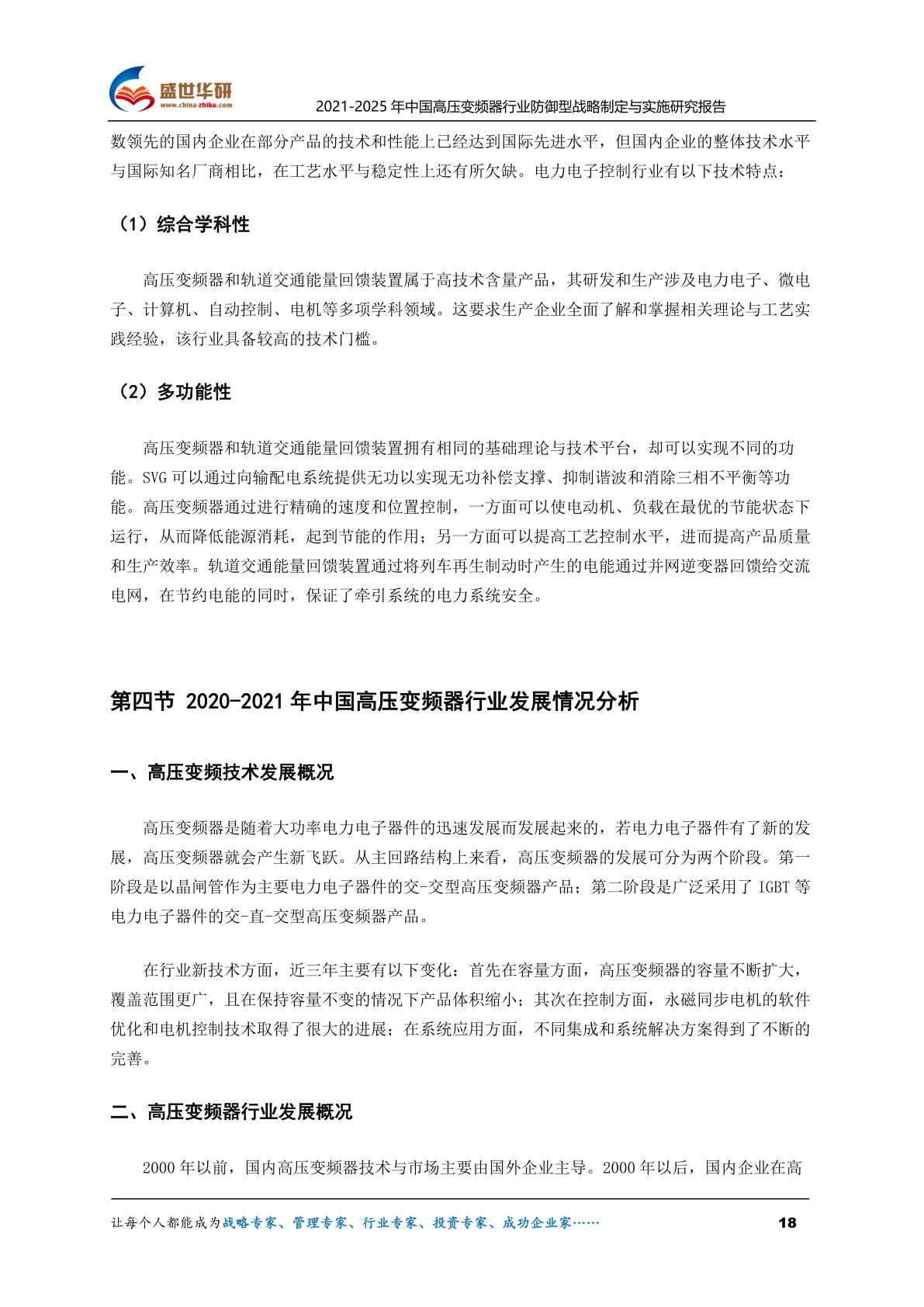 盛世华研
www.china-zhiku.com
2021-2025 年中国高压变频器行业防御型战略制定与实施研究报告

数领先的国内企业在部分产品的技术和性能上已经达到国际先进水平，但国内企业的整体技术水平与国际知名厂商相比，在工艺水平与稳定性上还有所欠缺。电力电子控制行业有以下技术特点：

（1）综合学科性

高压变频器和轨道交通能量回馈装置属于高技术含量产品，其研发和生产涉及电力电子、微电子、计算机、自动控制、电机等多项学科领域。这要求生产企业全面了解和掌握相关理论与工艺实践经验，该行业具备较高的技术门槛。

（2）多功能性

高压变频器和轨道交通能量回馈装置拥有相同的基础理论与技术平台，却可以实现不同的功能。SVG 可以通过向输配电系统提供无功以实现无功补偿支撑、抑制谐波和消除三相不平衡等功能。高压变频器通过进行精确的速度和位置控制，一方面可以使电动机、负载在最优的节能状态下运行，从而降低能源消耗，起到节能的作用；另一方面可以提高工艺控制水平，进而提高产品质量和生产效率。轨道交通能量回馈装置通过将列车再生制动时产生的电能通过并网逆变器回馈给交流电网，在节约电能的同时，保证了牵引系统的电力系统安全。

第四节 2020-2021 年中国高压变频器行业发展情况分析

一、高压变频技术发展概况

高压变频器是随着大功率电力电子器件的迅速发展而发展起来的，若电力电子器件有了新的发展，高压变频器就会产生新飞跃。从主回路结构上来看，高压变频器的发展可分为两个阶段。第一阶段是以晶闸管作为主要电力电子器件的交-交型高压变频器产品；第二阶段是广泛采用了 IGBT 等电力电子器件的交-直-交型高压变频器产品。

在行业新技术方面，近三年主要有以下变化：首先在容量方面，高压变频器的容量不断扩大，覆盖范围更广，且在保持容量不变的情况下产品体积缩小；其次在控制方面，永磁同步电机的软件优化和电机控制技术取得了很大的进展；在系统应用方面，不同集成和系统解决方案得到了不断的完善。

二、高压变频器行业发展概况

2000 年以前，国内高压变频器技术与市场主要由国外企业主导。2000 年以后，国内企业在高

让每个人都能成为战略专家、管理专家、行业专家、投资专家、成功企业家……
18